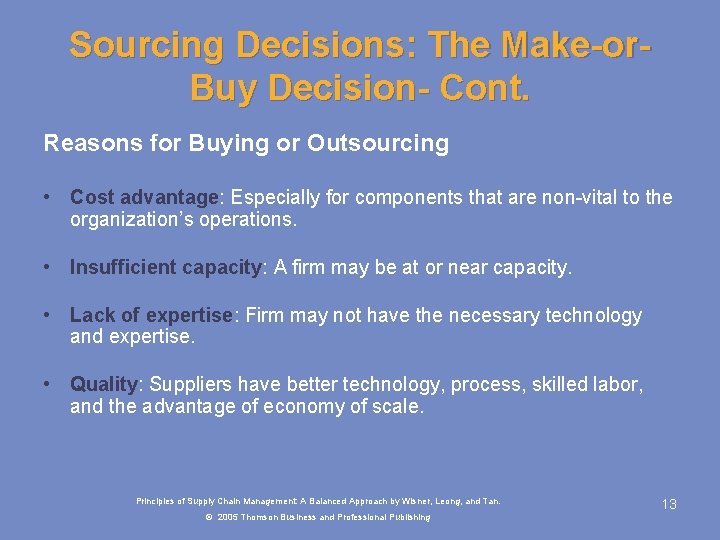 Sourcing Decisions: The Make-or-Buy Decision- Cont.

Reasons for Buying or Outsourcing

• Cost advantage: Especially for components that are non-vital to the organization's operations.

• Insufficient capacity: A firm may be at or near capacity.

• Lack of expertise: Firm may not have the necessary technology and expertise.

• Quality: Suppliers have better technology, process, skilled labor, and the advantage of economy of scale.

Principles of Supply Chain Management: A Balanced Approach by Wisner, Leong, and Tan.

© 2005 Thomson Business and Professional Publishing

13